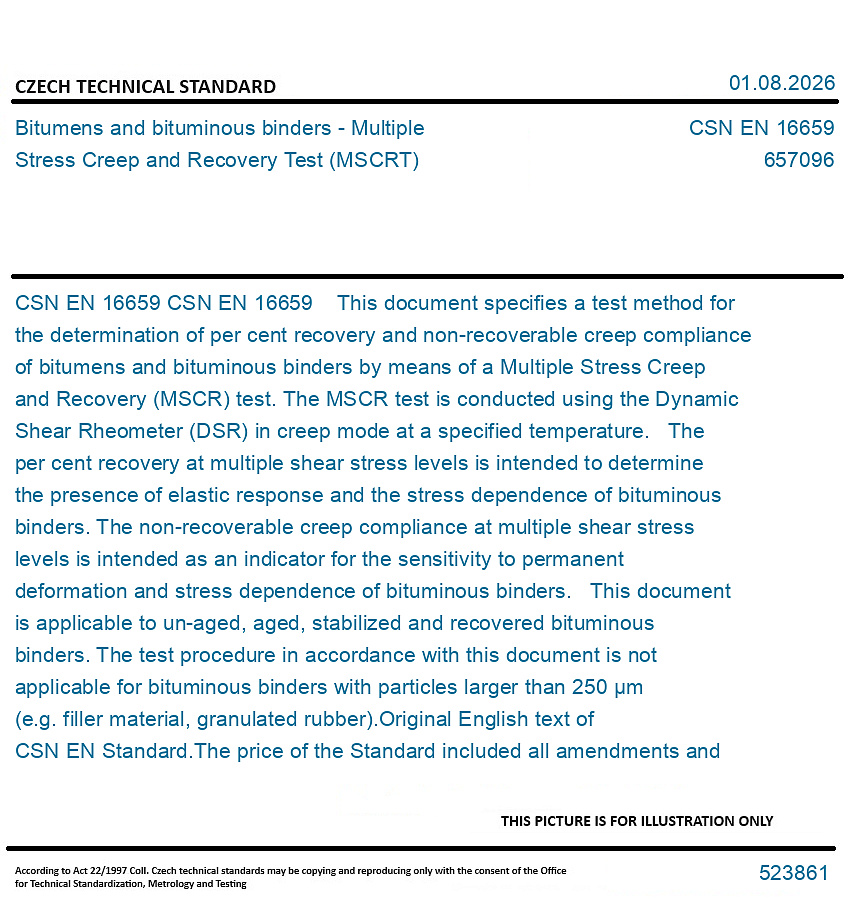 CZECH TECHNICAL STANDARD

01.08.2026

Bitumens and bituminous binders - Multiple Stress Creep and Recovery Test (MSCRT)

CSN EN 16659
657096

CSN EN 16659 CSN EN 16659 This document specifies a test method for the determination of per cent recovery and non-recoverable creep compliance of bitumens and bituminous binders by means of a Multiple Stress Creep and Recovery (MSCR) test. The MSCR test is conducted using the Dynamic Shear Rheometer (DSR) in creep mode at a specified temperature. The per cent recovery at multiple shear stress levels is intended to determine the presence of elastic response and the stress dependence of bituminous binders. The non-recoverable creep compliance at multiple shear stress levels is intended as an indicator for the sensitivity to permanent deformation and stress dependence of bituminous binders. This document is applicable to un-aged, aged, stabilized and recovered bituminous binders. The test procedure in accordance with this document is not applicable for bituminous binders with particles larger than 250 µm (e.g. filler material, granulated rubber).Original English text of CSN EN Standard.The price of the Standard included all amendments and

THIS PICTURE IS FOR ILLUSTRATION ONLY

According to Act 22/1997 Coll. Czech technical standards may be copying and reproducing only with the consent of the Office for Technical Standardization, Metrology and Testing

523861